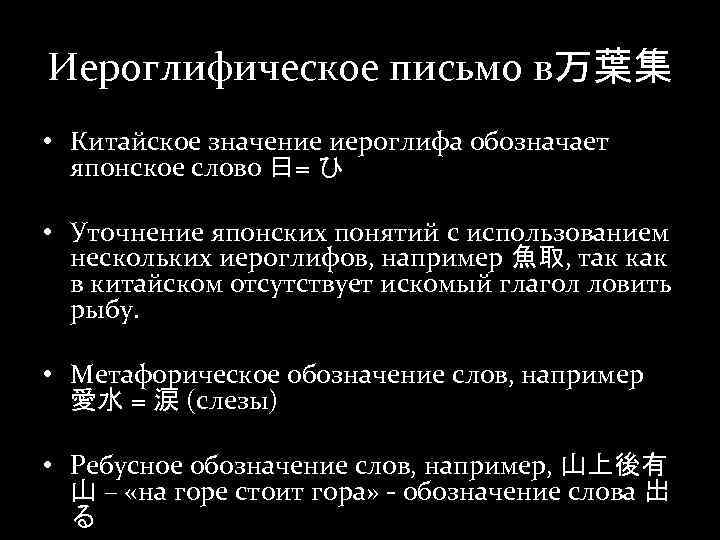 Иероглифическое письмо в万葉集

• Китайское значение иероглифа обозначает японское слово 日= ひ

• Уточнение японских понятий с использованием нескольких иероглифов, например 魚取, так как в китайском отсутствует искомый глагол ловить рыбу.

• Метафорическое обозначение слов, например 愛水 = 涙 (слезы)

• Ребусное обозначение слов, например, 山上後有山 – «на горе стоит гора» - обозначение слова 出る